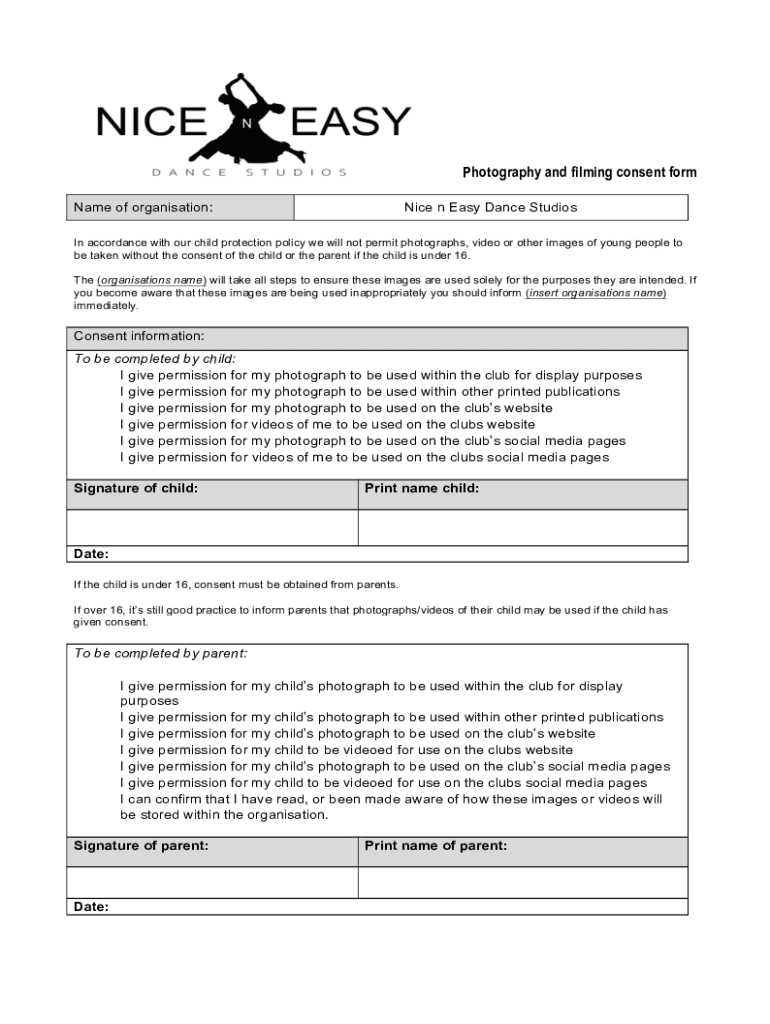 NICE N EASY
DANCE STUDIOS

Photography and filming consent form

| Name of organisation: | Nice n Easy Dance Studios |
|---|---|

In accordance with our child protection policy we will not permit photographs, video or other images of young people to be taken without the consent of the child or the parent if the child is under 16.

The (organisations name) will take all steps to ensure these images are used solely for the purposes they are intended. If you become aware that these images are being used inappropriately you should inform (insert organisations name) immediately.

Consent information:
To be completed by child:
I give permission for my photograph to be used within the club for display purposes
I give permission for my photograph to be used within other printed publications
I give permission for my photograph to be used on the club's website
I give permission for videos of me to be used on the clubs website
I give permission for my photograph to be used on the club's social media pages
I give permission for videos of me to be used on the clubs social media pages

| Signature of child: | Print name child: |
|---|---|
| | |

Date:

If the child is under 16, consent must be obtained from parents.

If over 16, it's still good practice to inform parents that photographs/videos of their child may be used if the child has given consent.

To be completed by parent:

I give permission for my child's photograph to be used within the club for display purposes
I give permission for my child's photograph to be used within other printed publications
I give permission for my child's photograph to be used on the club's website
I give permission for my child to be videoed for use on the clubs website
I give permission for my child's photograph to be used on the club's social media pages
I give permission for my child to be videoed for use on the clubs social media pages
I can confirm that I have read, or been made aware of how these images or videos will be stored within the organisation.

| Signature of parent: | Print name of parent: |
|---|---|
| | |

Date: